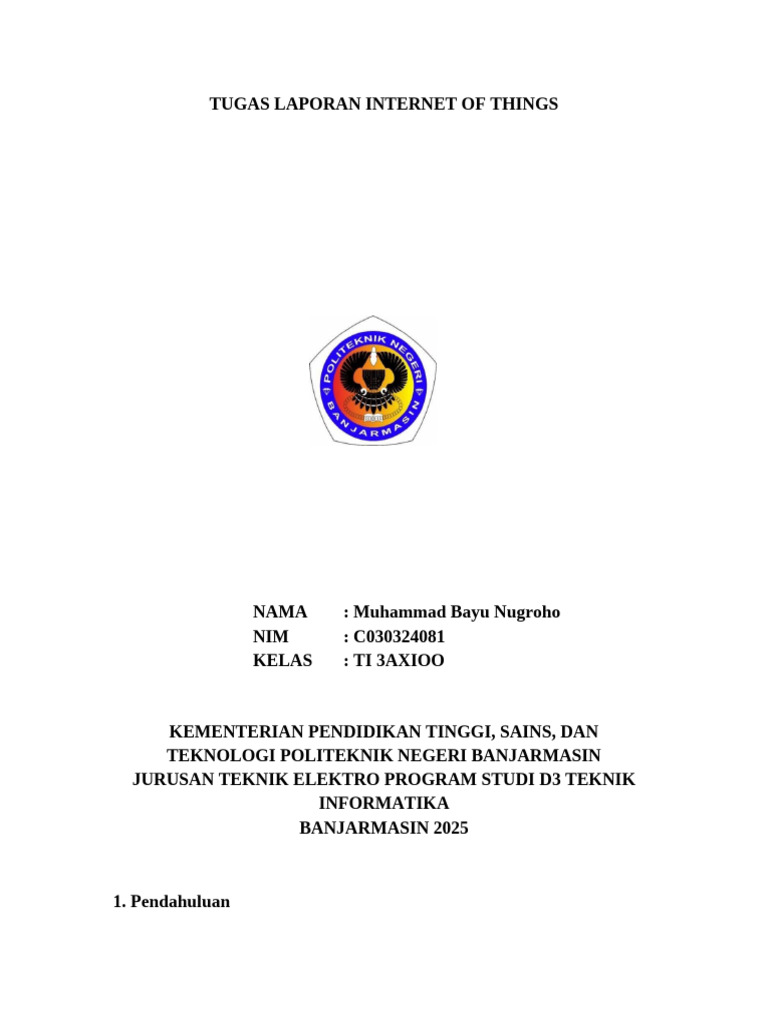 TUGAS LAPORAN INTERNET OF THINGS

POLITEKNIK NEGERI BANJARMASIN

NAMA : Muhammad Bayu Nugroho
NIM : C030324081
KELAS : TI 3AXIOO

KEMENTERIAN PENDIDIKAN TINGGI, SAINS, DAN TEKNOLOGI POLITEKNIK NEGERI BANJARMASIN JURUSAN TEKNIK ELEKTRO PROGRAM STUDI D3 TEKNIK INFORMATIKA
BANJARMASIN 2025

1. Pendahuluan